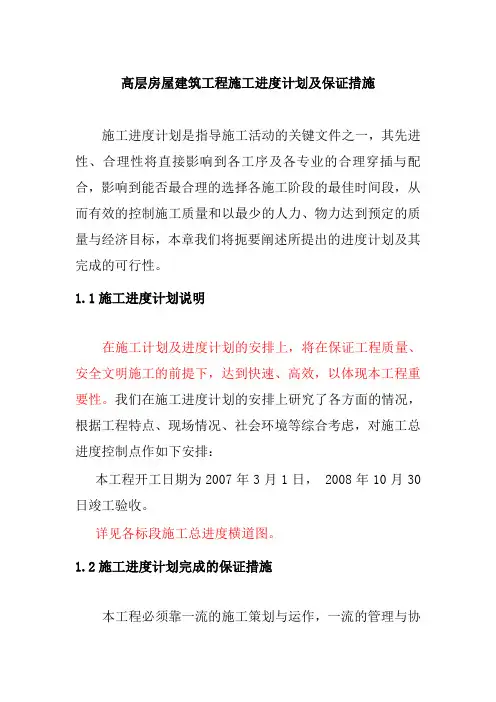 高层房屋建筑工程施工进度计划及保证措施

施工进度计划是指导施工活动的关键文件之一，其先进性、合理性将直接影响到各工序及各专业的合理穿插与配合，影响到能否最合理的选择各施工阶段的最佳时间段，从而有效的控制施工质量和以最少的人力、物力达到预定的质量与经济目标，本章我们将扼要阐述所提出的进度计划及其完成的可行性。

1.1 施工进度计划说明

在施工计划及进度计划的安排上，将在保证工程质量、安全文明施工的前提下，达到快速、高效，以体现本工程重要性。我们在施工进度计划的安排上研究了各方面的情况，根据工程特点、现场情况、社会环境等综合考虑，对施工总进度控制点作如下安排：

本工程开工日期为 2007 年 3 月 1 日， 2008 年 10 月 30 日竣工验收。

详见各标段施工总进度横道图。

1.2 施工进度计划完成的保证措施

本工程必须靠一流的施工策划与运作，一流的管理与协